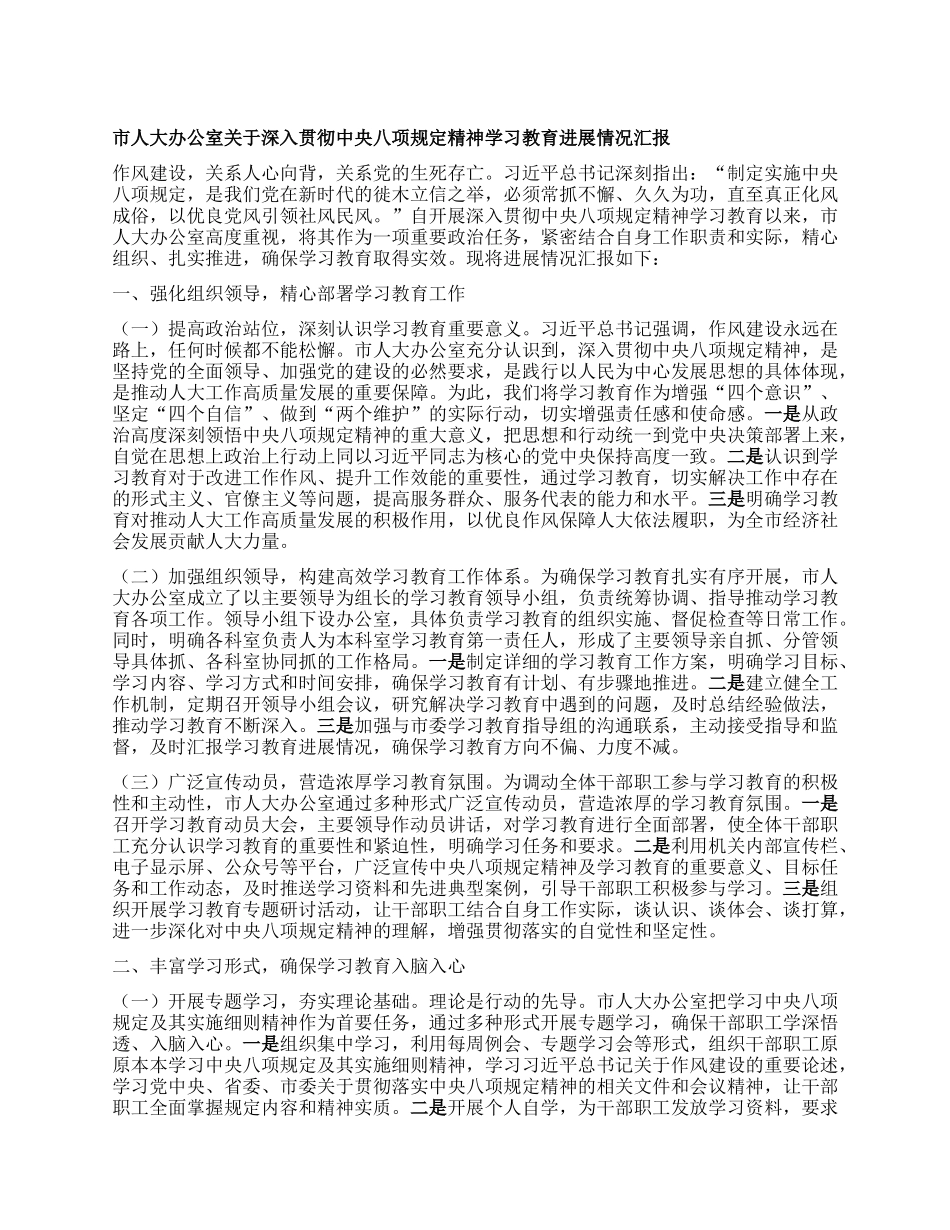 市人大办公室关于深入贯彻中央八项规定精神学习教育进展情况汇报

作风建设，关系人心向背，关系党的生死存亡。习近平总书记深刻指出：“制定实施中央八项规定，是我们党在新时代的徙木立信之举，必须常抓不懈、久久为功，直至真正化风成俗，以优良党风引领社风民风。”自开展深入贯彻中央八项规定精神学习教育以来，市人大办公室高度重视，将其作为一项重要政治任务，紧密结合自身工作职责和实际，精心组织、扎实推进，确保学习教育取得实效。现将进展情况汇报如下：

一、强化组织领导，精心部署学习教育工作

（一）提高政治站位，深刻认识学习教育重要意义。习近平总书记强调，作风建设永远在路上，任何时候都不能松懈。市人大办公室充分认识到，深入贯彻中央八项规定精神，是坚持党的全面领导、加强党的建设的必然要求，是践行以人民为中心发展思想的具体体现，是推动人大工作高质量发展的重要保障。为此，我们将学习教育作为增强“四个意识”、坚定“四个自信”、做到“两个维护”的实际行动，切实增强责任感和使命感。一是从政治高度深刻领悟中央八项规定精神的重大意义，把思想和行动统一到党中央决策部署上来，自觉在思想上政治上行动上同以习近平同志为核心的党中央保持高度一致。二是认识到学习教育对于改进工作作风、提升工作效能的重要性，通过学习教育，切实解决工作中存在的形式主义、官僚主义等问题，提高服务群众、服务代表的能力和水平。三是明确学习教育对推动人大工作高质量发展的积极作用，以优良作风保障人大依法履职，为全市经济社会发展贡献人大力量。

（二）加强组织领导，构建高效学习教育工作体系。为确保学习教育扎实有序开展，市人大办公室成立了以主要领导为组长的学习教育领导小组，负责统筹协调、指导推动学习教育各项工作。领导小组下设办公室，具体负责学习教育的组织实施、督促检查等日常工作。同时，明确各科室负责人为本科室学习教育第一责任人，形成了主要领导亲自抓、分管领导具体抓、各科室协同抓的工作格局。一是制定详细的学习教育工作方案，明确学习目标、学习内容、学习方式和时间安排，确保学习教育有计划、有步骤地推进。二是建立健全工作机制，定期召开领导小组会议，研究解决学习教育中遇到的问题，及时总结经验做法，推动学习教育不断深入。三是加强与市委学习教育指导组的沟通联系，主动接受指导和监督，及时汇报学习教育进展情况，确保学习教育方向不偏、力度不减。

（三）广泛宣传动员，营造浓厚学习教育氛围。为调动全体干部职工参与学习教育的积极性和主动性，市人大办公室通过多种形式广泛宣传动员，营造浓厚的学习教育氛围。一是召开学习教育动员大会，主要领导作动员讲话，对学习教育进行全面部署，使全体干部职工充分认识学习教育的重要性和紧迫性，明确学习任务和要求。二是利用机关内部宣传栏、电子显示屏、公众号等平台，广泛宣传中央八项规定精神及学习教育的重要意义、目标任务和工作动态，及时推送学习资料和先进典型案例，引导干部职工积极参与学习。三是组织开展学习教育专题研讨活动，让干部职工结合自身工作实际，谈认识、谈体会、谈打算，进一步深化对中央八项规定精神的理解，增强贯彻落实的自觉性和坚定性。

二、丰富学习形式，确保学习教育入脑入心

（一）开展专题学习，夯实理论基础。理论是行动的先导。市人大办公室把学习中央八项规定及其实施细则精神作为首要任务，通过多种形式开展专题学习，确保干部职工学深悟透、入脑入心。一是组织集中学习，利用每周例会、专题学习会等形式，组织干部职工原原本本学习中央八项规定及其实施细则精神，学习习近平总书记关于作风建设的重要论述，学习党中央、省委、市委关于贯彻落实中央八项规定精神的相关文件和会议精神，让干部职工全面掌握规定内容和精神实质。二是开展个人自学，为干部职工发放学习资料，要求